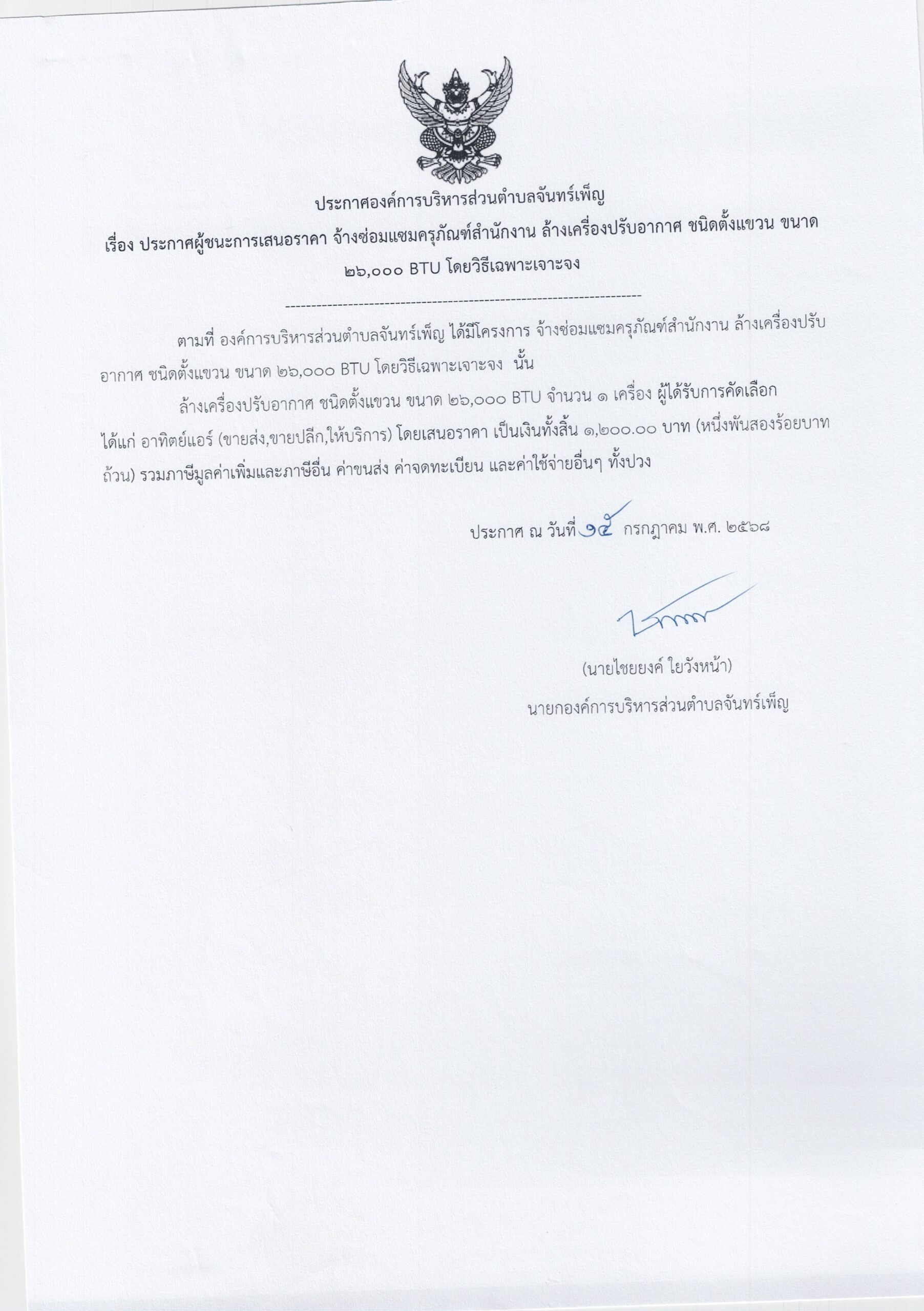 ประกาศองค์การบริหารส่วนตำบลจันทร์เพ็ญ

เรื่อง ประกาศผู้ชนะการเสนอราคา จ้างซ่อมแซมครุภัณฑ์สำนักงาน ล้างเครื่องปรับอากาศ ชนิดตั้งแขวน ขนาด ๒๖,๐๐๐ BTU โดยวิธีเฉพาะเจาะจง

--------------------------------------------------------------------

ตามที่ องค์การบริหารส่วนตำบลจันทร์เพ็ญ ได้มีโครงการ จ้างซ่อมแซมครุภัณฑ์สำนักงาน ล้างเครื่องปรับอากาศ ชนิดตั้งแขวน ขนาด ๒๖,๐๐๐ BTU โดยวิธีเฉพาะเจาะจง นั้น

ล้างเครื่องปรับอากาศ ชนิดตั้งแขวน ขนาด ๒๖,๐๐๐ BTU จำนวน ๑ เครื่อง ผู้ได้รับการคัดเลือก ได้แก่ อาทิตย์แอร์ (ขายส่ง,ขายปลีก,ให้บริการ) โดยเสนอราคา เป็นเงินทั้งสิ้น ๑,๒๐๐.๐๐ บาท (หนึ่งพันสองร้อยบาทถ้วน) รวมภาษีมูลค่าเพิ่มและภาษีอื่น ค่าขนส่ง ค่าจดทะเบียน และค่าใช้จ่ายอื่นๆ ทั้งปวง

ประกาศ ณ วันที่ ๑๕ กรกฎาคม พ.ศ. ๒๕๖๘

(นายไชยยงค์ ใยวังหน้า)
นายกองค์การบริหารส่วนตำบลจันทร์เพ็ญ